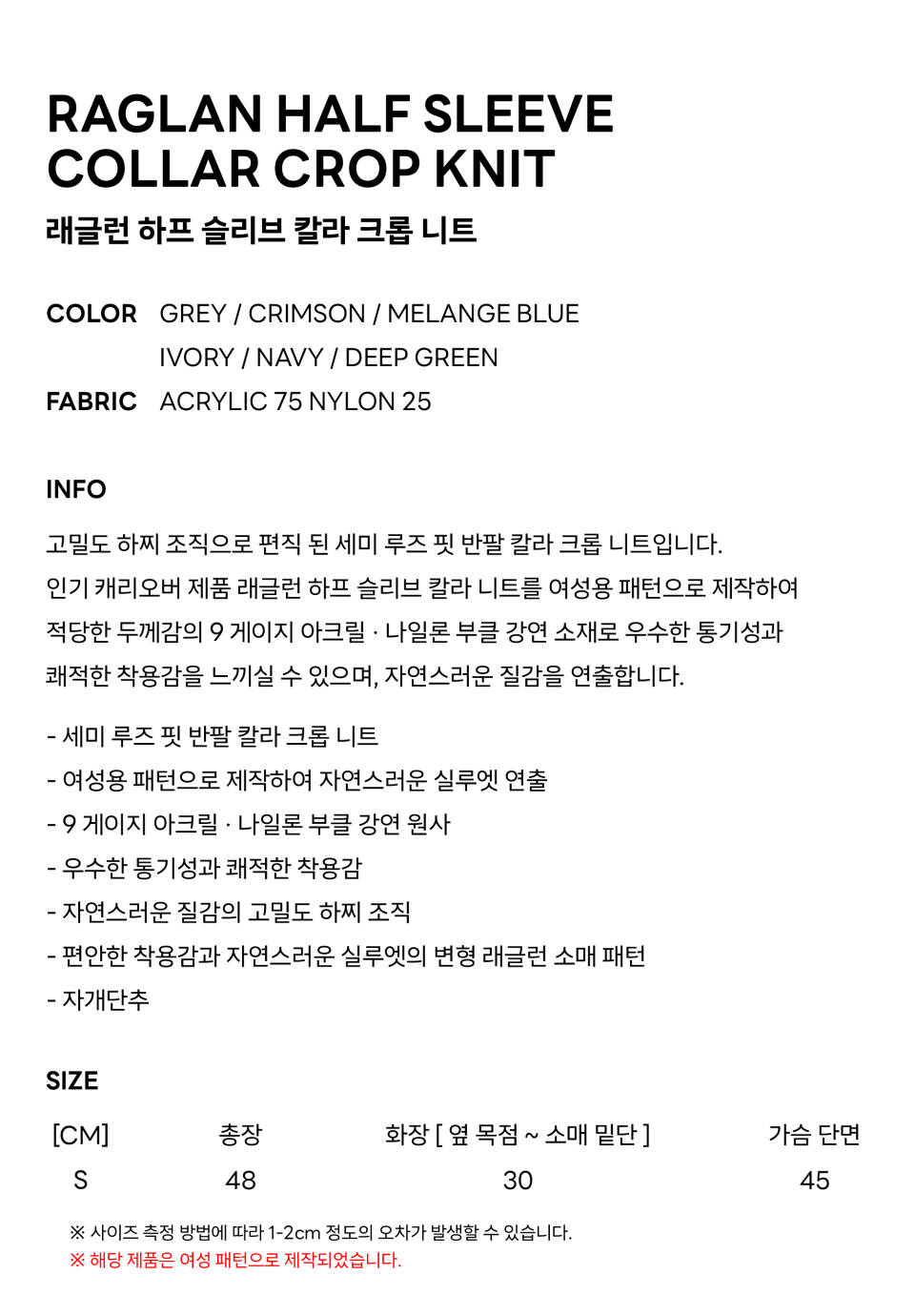 RAGLAN HALF SLEEVE
COLLAR CROP KNIT

래글런 하프 슬리브 칼라 크롭 니트

COLOR GREY / CRIMSON / MELANGE BLUE
IVORY / NAVY / DEEP GREEN
FABRIC ACRYLIC 75 NYLON 25

INFO

고밀도 하찌 조직으로 편직 된 세미 루즈 핏 반팔 칼라 크롭 니트입니다. 인기 캐리오버 제품 래글런 하프 슬리브 칼라 니트를 여성용 패턴으로 제작하여 적당한 두께감의 9 게이지 아크릴 · 나일론 부클 강연 소재로 우수한 통기성과 쾌적한 착용감을 느끼실 수 있으며, 자연스러운 질감을 연출합니다.

- 세미 루즈 핏 반팔 칼라 크롭 니트
- 여성용 패턴으로 제작하여 자연스러운 실루엣 연출
- 9 게이지 아크릴 · 나일론 부클 강연 원사
- 우수한 통기성과 쾌적한 착용감
- 자연스러운 질감의 고밀도 하찌 조직
- 편안한 착용감과 자연스러운 실루엣의 변형 래글런 소매 패턴
- 자개단추

SIZE

| [CM] | 총장 | 화장 [ 옆 목점 ~ 소매 밑단 ] | 가슴 단면 |
|---|---|---|---|
| S | 48 | 30 | 45 |

※ 사이즈 측정 방법에 따라 1-2cm 정도의 오차가 발생할 수 있습니다.
※ 해당 제품은 여성 패턴으로 제작되었습니다.